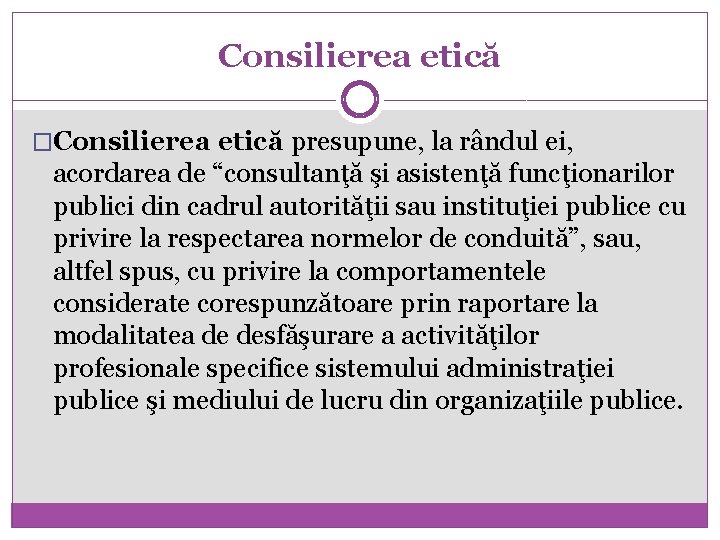 Consilierea etică

□Consilierea etică presupune, la rândul ei, acordarea de “consultanţă şi asistenţă funcţionarilor publici din cadrul autorităţii sau instituţiei publice cu privire la respectarea normelor de conduită”, sau, altfel spus, cu privire la comportamentele considerate corespunzătoare prin raportare la modalitatea de desfăşurare a activităţilor profesionale specifice sistemului administraţiei publice şi mediului de lucru din organizaţiile publice.